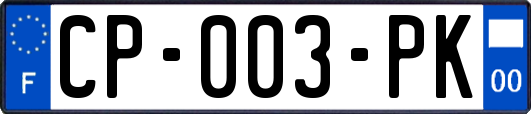 F
CP-003-PK
00